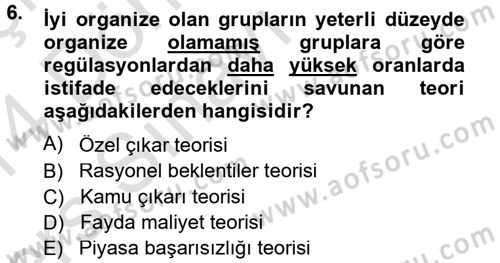 6. İyi organize olan grupların yeterli düzeyde organize olamamış gruplara göre regülasyonlardan daha yüksek oranlarda istifade edeceklerini savunan teori aşağıdakilerden hangisidir?

A) Özel çıkar teorisi
B) Rasyonel beklentiler teorisi
C) Kamu çıkarı teorisi
D) Fayda maliyet teorisi
E) Piyasa başarısızlığı teorisi

www.aofsoru.com